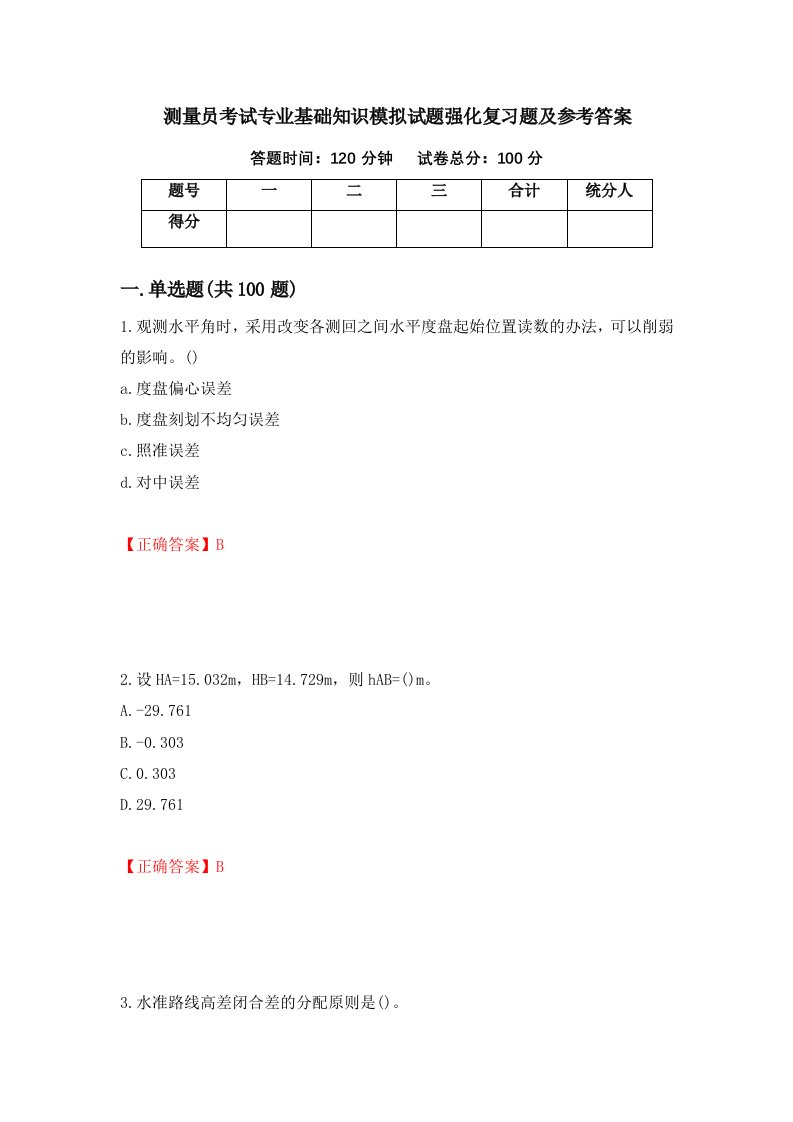 测量员考试专业基础知识模拟试题强化复习题及参考答案

答题时间：120 分钟　　试卷总分：100 分

| 题号 | 一 | 二 | 三 | 合计 | 统分人 |
|---|---|---|---|---|---|
| 得分 | | | | | |

一.单选题(共 100 题)

1.观测水平角时，采用改变各测回之间水平度盘起始位置读数的办法，可以削弱的影响。()

a.度盘偏心误差

b.度盘刻划不均匀误差

c.照准误差

d.对中误差

【正确答案】B

2.设 HA=15.032m，HB=14.729m，则 hAB=()m。

A.-29.761

B.-0.303

C.0.303

D.29.761

【正确答案】B

3.水准路线高差闭合差的分配原则是()。